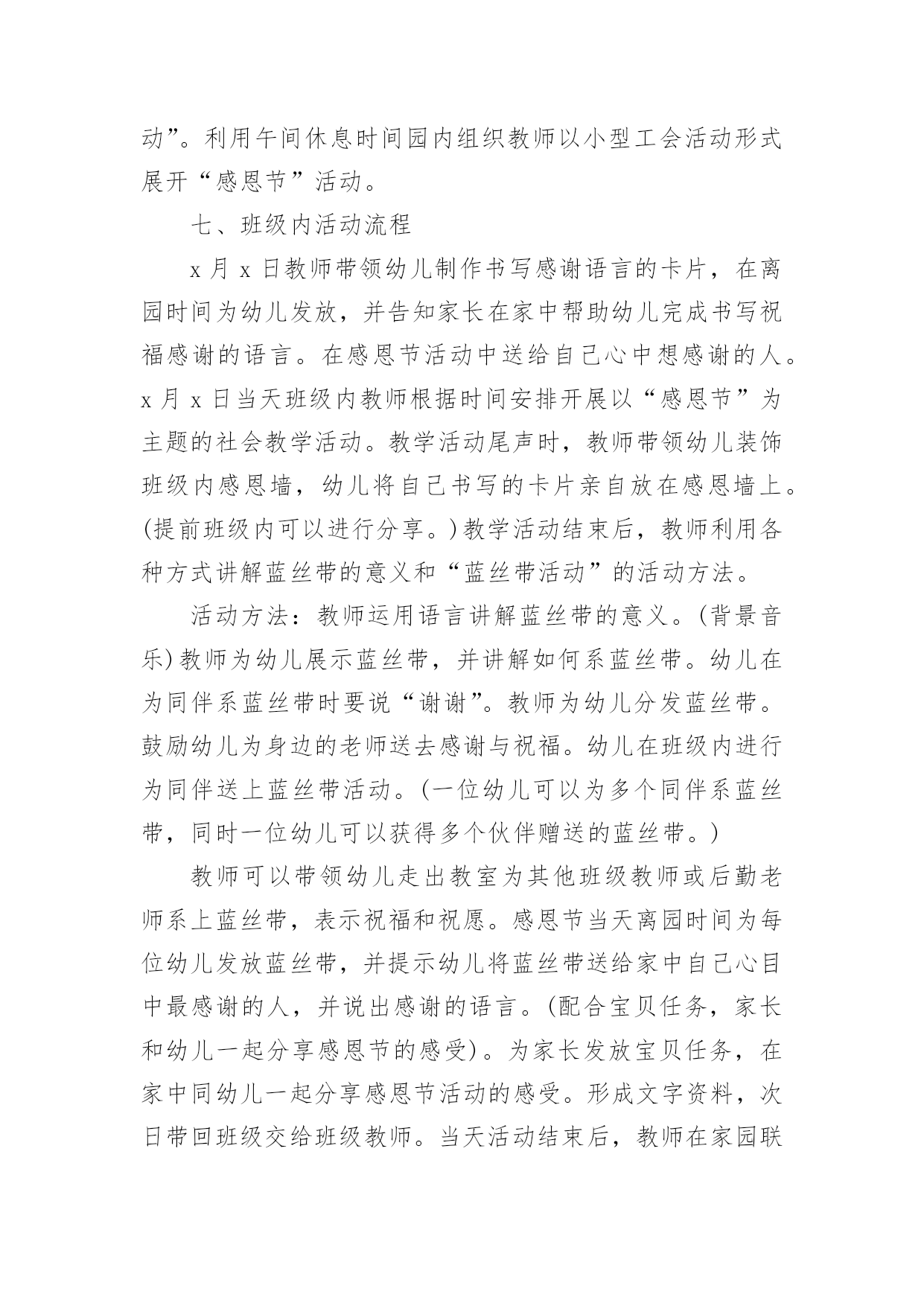 动”。利用午间休息时间园内组织教师以小型工会活动形式展开“感恩节”活动。

七、班级内活动流程

x 月 x 日教师带领幼儿制作书写感谢语言的卡片，在离园时间为幼儿发放，并告知家长在家中帮助幼儿完成书写祝福感谢的语言。在感恩节活动中送给自己心中想感谢的人。x 月 x 日当天班级内教师根据时间安排开展以“感恩节”为主题的社会教学活动。教学活动尾声时，教师带领幼儿装饰班级内感恩墙，幼儿将自己书写的卡片亲自放在感恩墙上。(提前班级内可以进行分享。)教学活动结束后，教师利用各种方式讲解蓝丝带的意义和“蓝丝带活动”的活动方法。

活动方法：教师运用语言讲解蓝丝带的意义。(背景音乐)教师为幼儿展示蓝丝带，并讲解如何系蓝丝带。幼儿在为同伴系蓝丝带时要说“谢谢”。教师为幼儿分发蓝丝带。鼓励幼儿为身边的老师送去感谢与祝福。幼儿在班级内进行为同伴送上蓝丝带活动。(一位幼儿可以为多个同伴系蓝丝带，同时一位幼儿可以获得多个伙伴赠送的蓝丝带。)

教师可以带领幼儿走出教室为其他班级教师或后勤老师系上蓝丝带，表示祝福和祝愿。感恩节当天离园时间为每位幼儿发放蓝丝带，并提示幼儿将蓝丝带送给家中自己心目中最感谢的人，并说出感谢的语言。(配合宝贝任务，家长和幼儿一起分享感恩节的感受)。为家长发放宝贝任务，在家中同幼儿一起分享感恩节活动的感受。形成文字资料，次日带回班级交给班级教师。当天活动结束后，教师在家园联